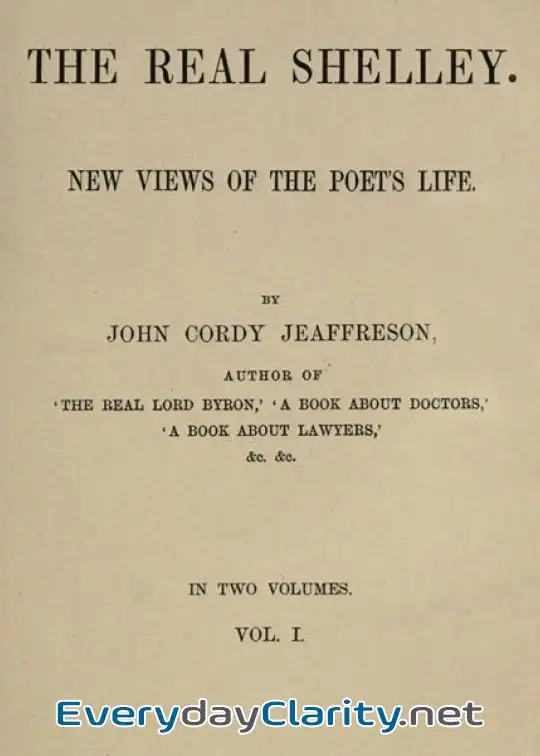 THE REAL SHELLEY.

NEW VIEWS OF THE POET'S LIFE.

BY

JOHN CORDY JEAFFRESON,

AUTHOR OF

'THE REAL LORD BYRON,' 'A BOOK ABOUT DOCTORS,'

'A BOOK ABOUT LAWYERS,'

&c. &c.

IN TWO VOLUMES.

VOL. I.

EverydayClarity.net